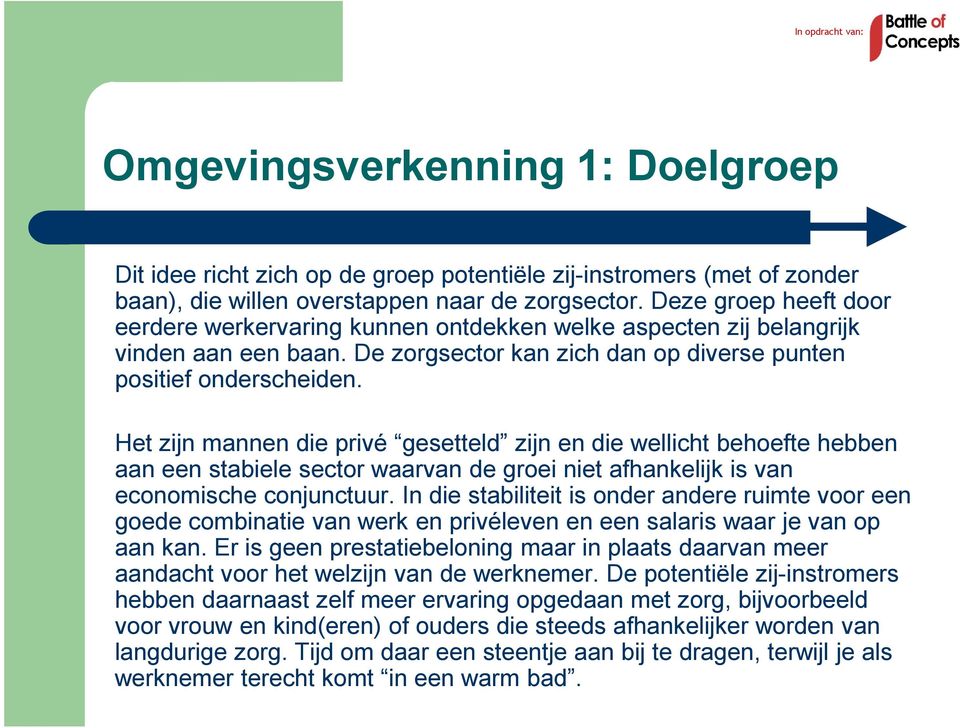 In opdracht van: Battle of Concepts

Omgevingsverkenning 1: Doelgroep

Dit idee richt zich op de groep potentiële zij-instromers (met of zonder baan), die willen overstappen naar de zorgsector. Deze groep heeft door eerdere werkervaring kunnen ontdekken welke aspecten zij belangrijk vinden aan een baan. De zorgsector kan zich dan op diverse punten positief onderscheiden.

Het zijn mannen die privé “gesetteld” zijn en die wellicht behoefte hebben aan een stabiele sector waarvan de groei niet afhankelijk is van economische conjunctuur. In die stabiliteit is onder andere ruimte voor een goede combinatie van werk en privéleven en een salaris waar je van op aan kan. Er is geen prestatiebeloning maar in plaats daarvan meer aandacht voor het welzijn van de werknemer. De potentiële zij-instromers hebben daarnaast zelf meer ervaring opgedaan met zorg, bijvoorbeeld voor vrouw en kind(eren) of ouders die steeds afhankelijker worden van langdurige zorg. Tijd om daar een steentje aan bij te dragen, terwijl je als werknemer terecht komt “in een warm bad”.